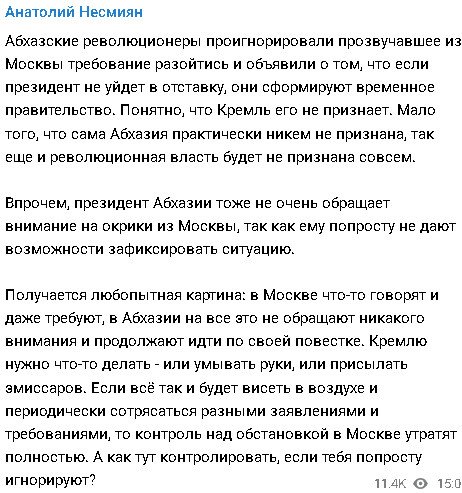 Анатолий Несмиян

Абхазские революционеры проигнорировали прозвучавшее из Москвы требование разойтись и объявили о том, что если президент не уйдет в отставку, они сформируют временное правительство. Понятно, что Кремль его не признает. Мало того, что сама Абхазия практически никем не признана, так еще и революционная власть будет не признана совсем.

Впрочем, президент Абхазии тоже не очень обращает внимание на окрики из Москвы, так как ему попросту не дают возможности зафиксировать ситуацию.

Получается любопытная картина: в Москве что-то говорят и даже требуют, в Абхазии на все это не обращают никакого внимания и продолжают идти по своей повестке. Кремлю нужно что-то делать - или умывать руки, или присылать эмиссаров. Если всё так и будет висеть в воздухе и периодически сотрясаться разными заявлениями и требованиями, то контроль над обстановкой в Москве утратят полностью. А как тут контролировать, если тебя попросту игнорируют?

11.4K 15:0